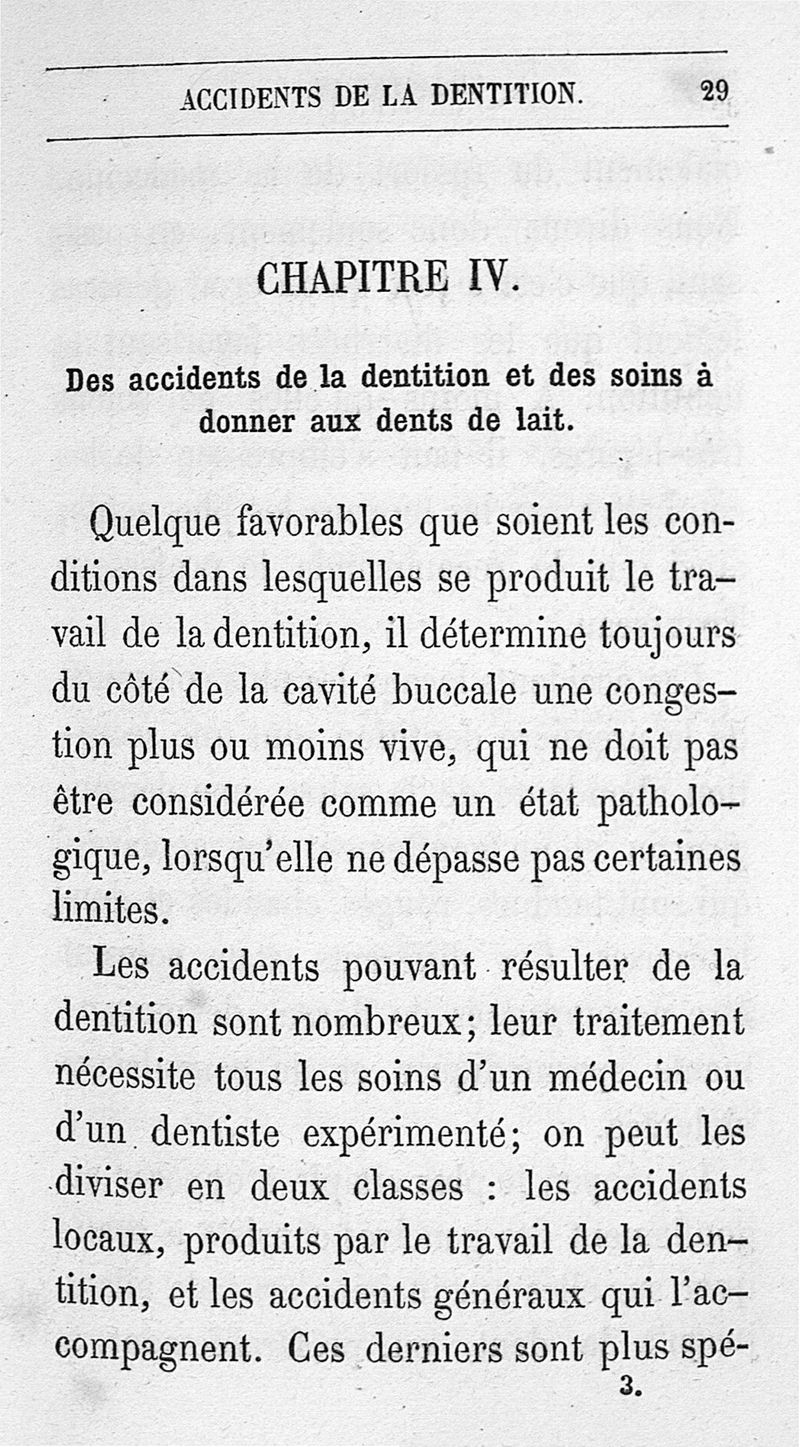 ACCIDENTS DE LA DENTITION. 29

CHAPITRE IV.

Des accidents de la dentition et des soins à donner aux dents de lait.

Quelque favorables que soient les conditions dans lesquelles se produit le travail de la dentition, il détermine toujours du côté de la cavité buccale une congestion plus ou moins vive, qui ne doit pas être considérée comme un état pathologique, lorsqu'elle ne dépasse pas certaines limites.

Les accidents pouvant résulter de la dentition sont nombreux; leur traitement nécessite tous les soins d'un médecin ou d'un dentiste expérimenté; on peut les diviser en deux classes : les accidents locaux, produits par le travail de la dentition, et les accidents généraux qui l'accompagnent. Ces derniers sont plus spé-

3.